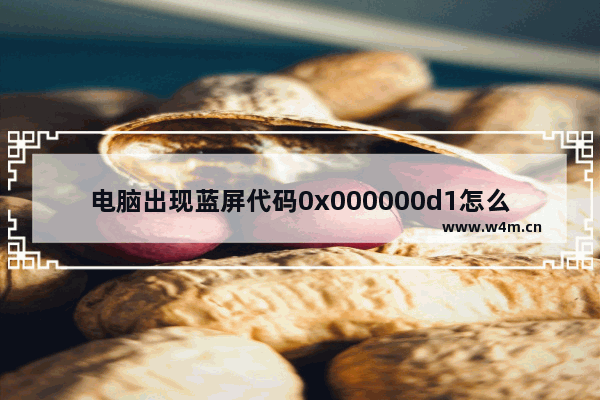 电脑出现蓝屏代码0x000000d1怎么

www.w4m.cn